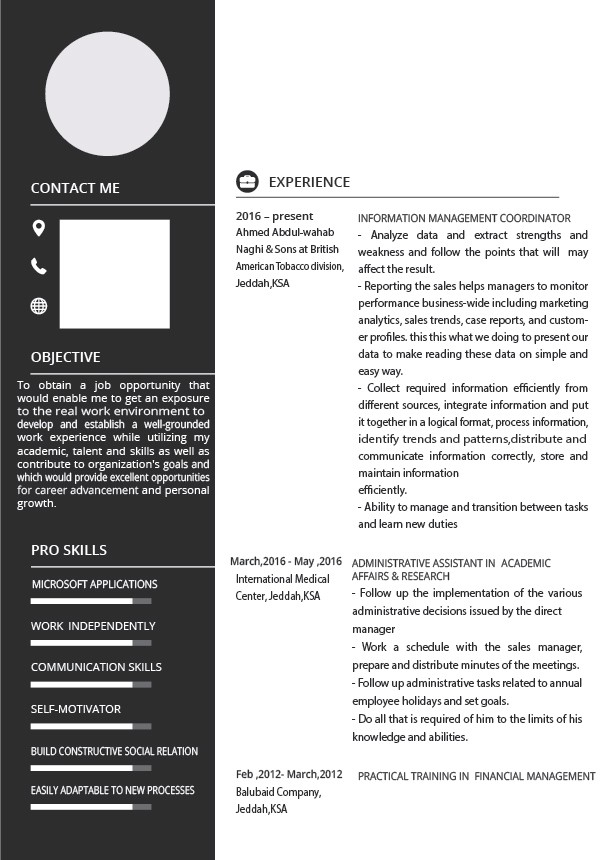 CONTACT ME

OBJECTIVE

To obtain a job opportunity that would enable me to get an exposure to the real work environment to develop and establish a well-grounded work experience while utilizing my academic, talent and skills as well as contribute to organization's goals and which would provide excellent opportunities for career advancement and personal growth.

PRO SKILLS

MICROSOFT APPLICATIONS

WORK INDEPENDENTLY

COMMUNICATION SKILLS

SELF-MOTIVATOR

BUILD CONSTRUCTIVE SOCIAL RELATION

EASILY ADAPTABLE TO NEW PROCESSES

EXPERIENCE

2016 – present
Ahmed Abdul-wahab Naghi & Sons at British American Tobacco division, Jeddah,KSA

INFORMATION MANAGEMENT COORDINATOR
- Analyze data and extract strengths and weakness and follow the points that will may affect the result.
- Reporting the sales helps managers to monitor performance business-wide including marketing analytics, sales trends, case reports, and customer profiles. this this what we doing to present our data to make reading these data on simple and easy way.
- Collect required information efficiently from different sources, integrate information and put it together in a logical format, process information, identify trends and patterns,distribute and communicate information correctly, store and maintain information
efficiently.
- Ability to manage and transition between tasks and learn new duties

March,2016 - May ,2016
International Medical Center, Jeddah,KSA

ADMINISTRATIVE ASSISTANT IN ACADEMIC AFFAIRS & RESEARCH
- Follow up the implementation of the various administrative decisions issued by the direct manager
- Work a schedule with the sales manager, prepare and distribute minutes of the meetings.
- Follow up administrative tasks related to annual employee holidays and set goals.
- Do all that is required of him to the limits of his knowledge and abilities.

Feb ,2012- March,2012
Balubaid Company, Jeddah,KSA

PRACTICAL TRAINING IN FINANCIAL MANAGEMENT